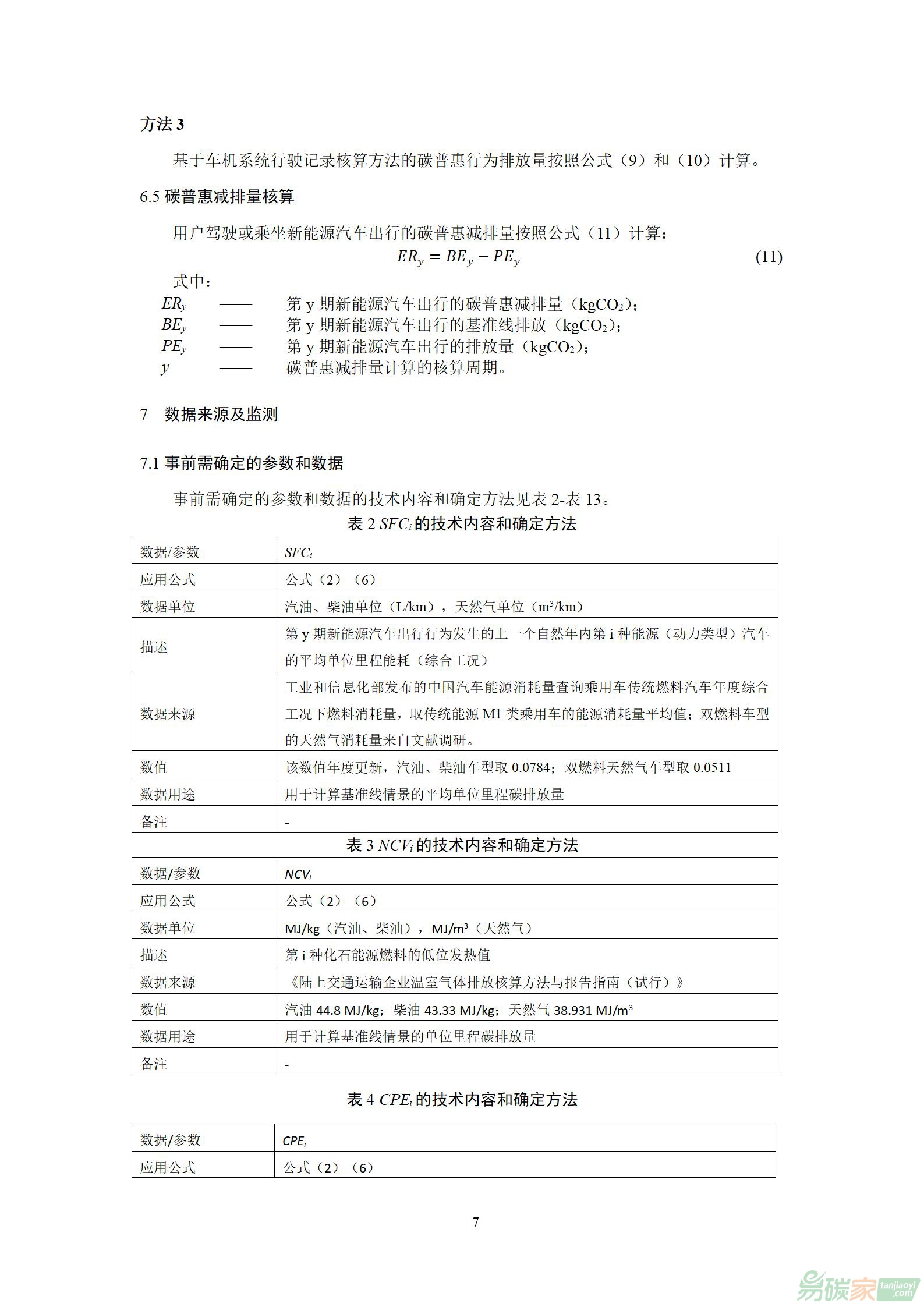 方法 3

基于车机系统行驶记录核算方法的碳普惠行为排放量按照公式（9）和（10）计算。

6.5 碳普惠减排量核算

用户驾驶或乘坐新能源汽车出行的碳普惠减排量按照公式（11）计算：

$ER_y = BE_y - PE_y$ (11)

式中：

$ER_y$ —— 第 y 期新能源汽车出行的碳普惠减排量（$kgCO_2$）；
$BE_y$ —— 第 y 期新能源汽车出行的基准线排放（$kgCO_2$）；
$PE_y$ —— 第 y 期新能源汽车出行的排放量（$kgCO_2$）；
$y$ —— 碳普惠减排量计算的核算周期。

7 数据来源及监测

7.1 事前需确定的参数和数据

事前需确定的参数和数据的技术内容和确定方法见表 2-表 13。

表 2 $SFC_i$ 的技术内容和确定方法

| 数据/参数 | $SFC_i$ |
|---|---|
| 应用公式 | 公式（2）（6） |
| 数据单位 | 汽油、柴油单位（L/km），天然气单位（$m^3$/km） |
| 描述 | 第 y 期新能源汽车出行行为发生的上一个自然年内第 i 种能源（动力类型）汽车的平均单位里程能耗（综合工况） |
| 数据来源 | 工业和信息化部发布的中国汽车能源消耗量查询乘用车传统燃料汽车年度综合工况下燃料消耗量，取传统能源 M1 类乘用车的能源消耗量平均值；双燃料车型的天然气消耗量来自文献调研。 |
| 数值 | 该数值年度更新，汽油、柴油车型取 0.0784；双燃料天然气车型取 0.0511 |
| 数据用途 | 用于计算基准线情景的平均单位里程碳排放量 |
| 备注 | - |

表 3 $NCV_i$ 的技术内容和确定方法

| 数据/参数 | $NCV_i$ |
|---|---|
| 应用公式 | 公式（2）（6） |
| 数据单位 | MJ/kg（汽油、柴油），MJ/$m^3$（天然气） |
| 描述 | 第 i 种化石能源燃料的低位发热值 |
| 数据来源 | 《陆上交通运输企业温室气体排放核算方法与报告指南（试行）》 |
| 数值 | 汽油 44.8 MJ/kg；柴油 43.33 MJ/kg；天然气 38.931 MJ/$m^3$ |
| 数据用途 | 用于计算基准线情景的单位里程碳排放量 |
| 备注 | - |

表 4 $CPE_i$ 的技术内容和确定方法

| 数据/参数 | $CPE_i$ |
|---|---|
| 应用公式 | 公式（2）（6） |

7

易碳家 tanjiaoyi.com